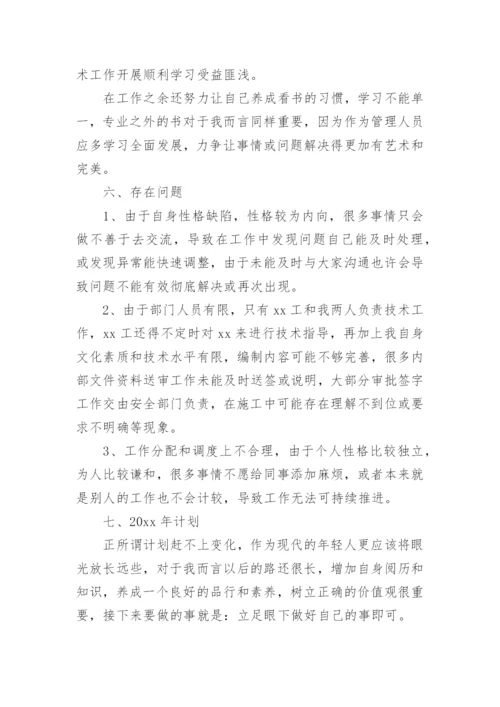 术工作开展顺利学习受益匪浅。

在工作之余还努力让自己养成看书的习惯，学习不能单一，专业之外的书对于我而言同样重要，因为作为管理人员应多学习全面发展，力争让事情或问题解决得更加有艺术和完美。

六、存在问题

1、由于自身性格缺陷，性格较为内向，很多事情只会做不善于去交流，导致在工作中发现问题自己能及时处理，或发现异常能快速调整，由于未能及时与大家沟通也许会导致问题不能有效彻底解决或再次出现。

2、由于部门人员有限，只有 xx 工和我两人负责技术工作，xx 工还得不定时对 xx 来进行技术指导，再加上我自身文化素质和技术水平有限，编制内容可能不够完善，很多内部文件资料送审工作未能及时送签或说明，大部分审批签字工作交由安全部门负责，在施工中可能存在理解不到位或要求不明确等现象。

3、工作分配和调度上不合理，由于个人性格比较独立，为人比较谦和，很多事情不愿给同事添加麻烦，或者本来就是别人的工作也不会计较，导致工作无法可持续推进。

七、20xx 年计划

正所谓计划赶不上变化，作为现代的年轻人更应该将眼光放长远些，对于我而言以后的路还很长，增加自身阅历和知识，养成一个良好的品行和素养，树立正确的价值观很重要，接下来要做的事就是：立足眼下做好自己的事即可。